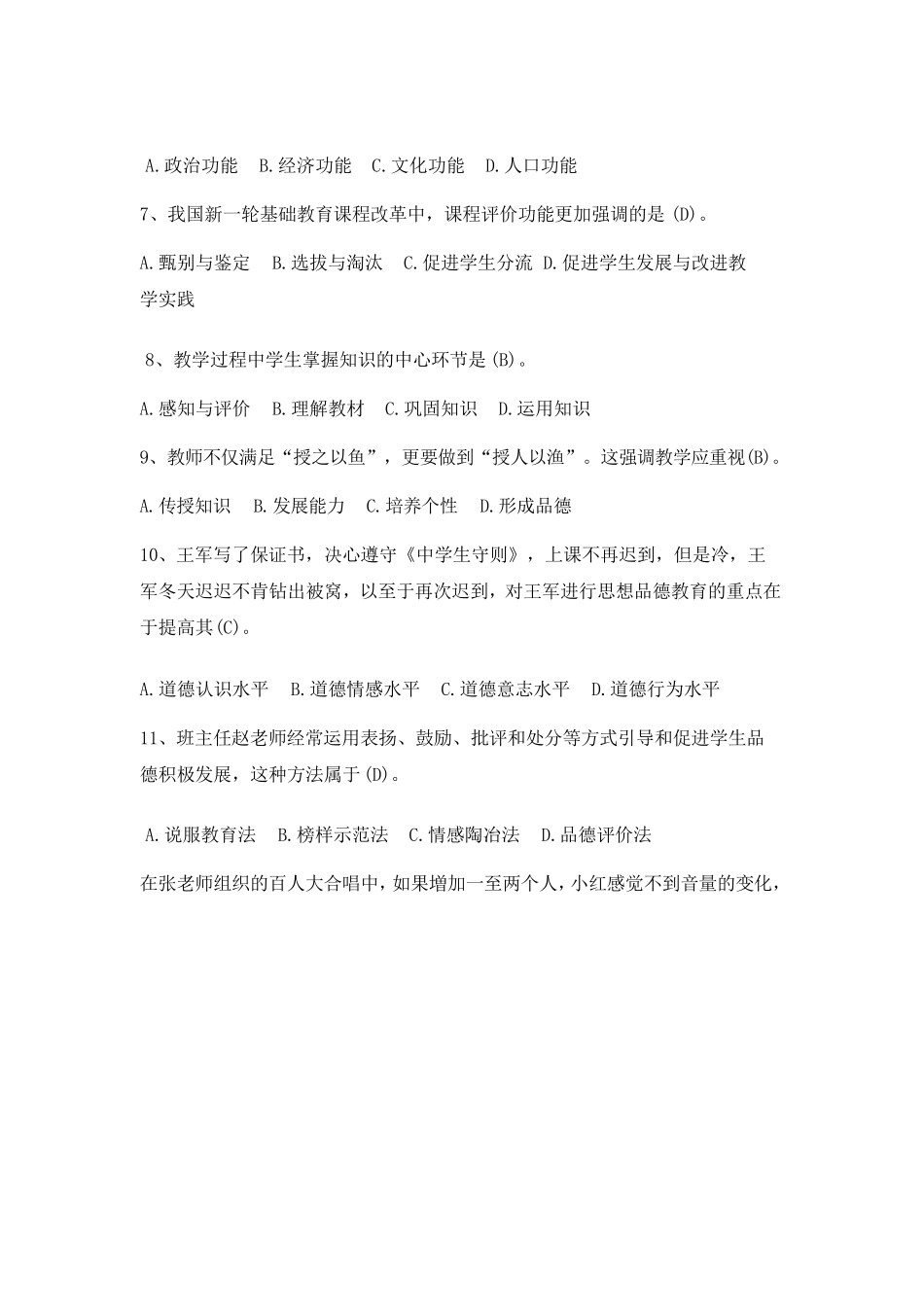 A.政治功能　B.经济功能　C.文化功能　D.人口功能

7、我国新一轮基础教育课程改革中，课程评价功能更加强调的是(D)。

A.甄别与鉴定　B.选拔与淘汰　C.促进学生分流 D.促进学生发展与改进教学实践

8、教学过程中学生掌握知识的中心环节是(B)。

A.感知与评价　B.理解教材　C.巩固知识　D.运用知识

9、教师不仅满足“授之以鱼”，更要做到“授人以渔”。这强调教学应重视(B)。

A.传授知识　B.发展能力　C.培养个性　D.形成品德

10、王军写了保证书，决心遵守《中学生守则》，上课不再迟到，但是冷，王军冬天迟迟不肯钻出被窝，以至于再次迟到，对王军进行思想品德教育的重点在于提高其(C)。

A.道德认识水平　B.道德情感水平　C.道德意志水平　D.道德行为水平

11、班主任赵老师经常运用表扬、鼓励、批评和处分等方式引导和促进学生品德积极发展，这种方法属于(D)。

A.说服教育法　B.榜样示范法　C.情感陶冶法　D.品德评价法

在张老师组织的百人大合唱中，如果增加一至两个人，小红感觉不到音量的变化，